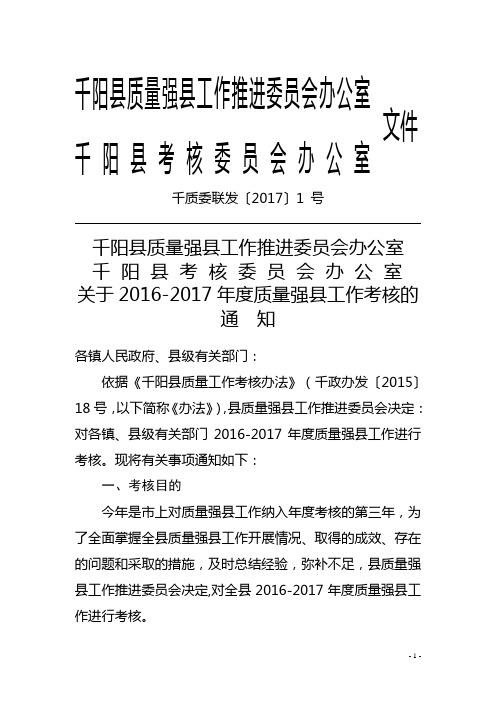 千阳县质量强县工作推进委员会办公室
千阳县考核委员会办公室
文件

千质委联发〔2017〕1 号

千阳县质量强县工作推进委员会办公室
千阳县考核委员会办公室
关于 2016-2017 年度质量强县工作考核的
通 知

各镇人民政府、县级有关部门：

依据《千阳县质量工作考核办法》（千政办发〔2015〕18 号，以下简称《办法》），县质量强县工作推进委员会决定：对各镇、县级有关部门 2016-2017 年度质量强县工作进行考核。现将有关事项通知如下：

一、考核目的

今年是市上对质量强县工作纳入年度考核的第三年，为了全面掌握全县质量强县工作开展情况、取得的成效、存在的问题和采取的措施，及时总结经验，弥补不足，县质量强县工作推进委员会决定,对全县 2016-2017 年度质量强县工作进行考核。

- 1 -